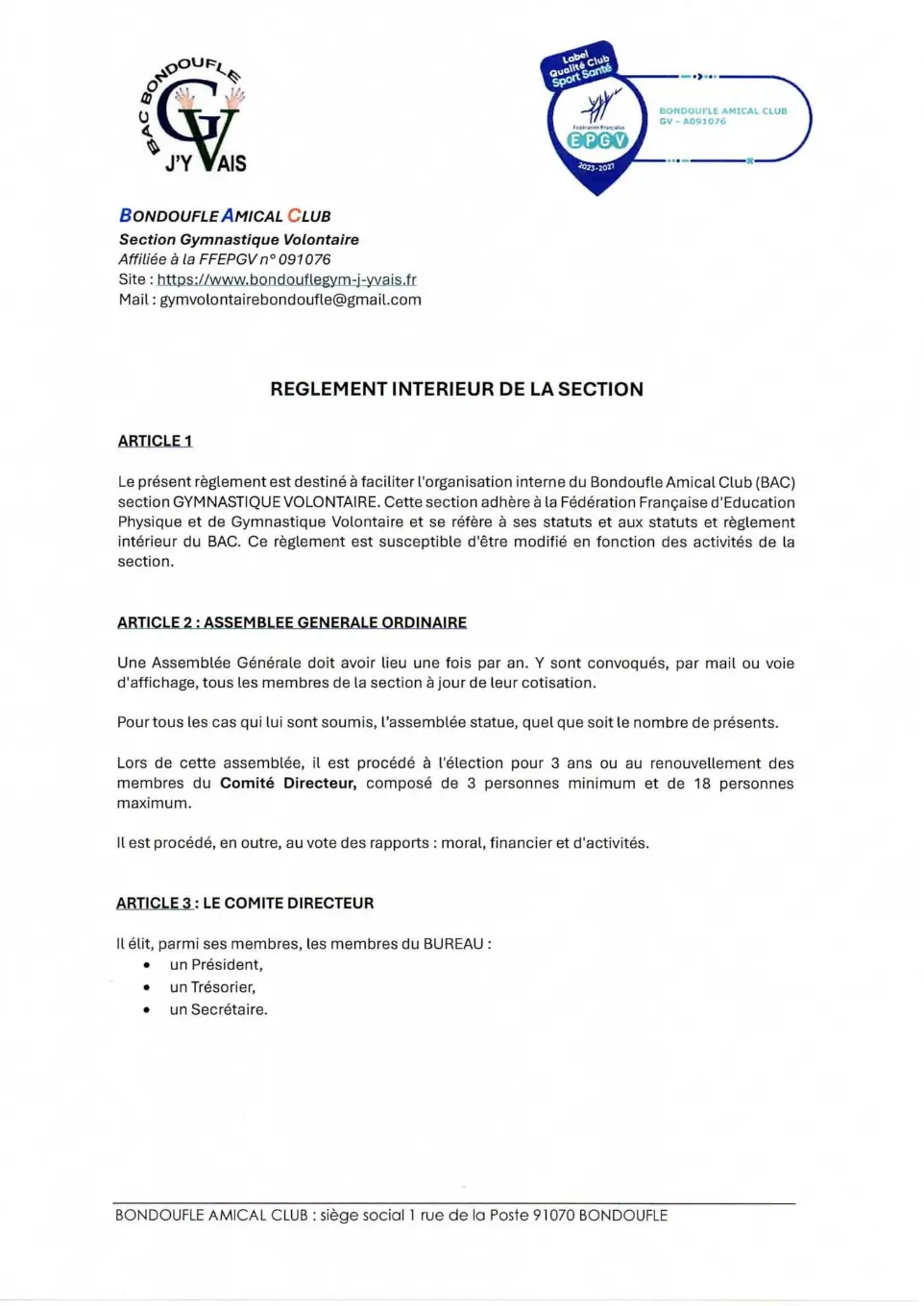 BAC BONDOUFLE
GV
J'Y VAIS

Label Qualité Club Sport Santé
Fédération Française EPGV
2023-2027
BONDOUFLE AMICAL CLUB
GV - A091076

BONDOUFLE AMICAL CLUB
Section Gymnastique Volontaire
Affiliée à la FFEPGV n° 091076
Site : https://www.bondouflegym-j-yvais.fr
Mail : gymvolontairebondoufle@gmail.com

REGLEMENT INTERIEUR DE LA SECTION

ARTICLE 1

Le présent règlement est destiné à faciliter l'organisation interne du Bondoufle Amical Club (BAC) section GYMNASTIQUE VOLONTAIRE. Cette section adhère à la Fédération Française d'Education Physique et de Gymnastique Volontaire et se réfère à ses statuts et aux statuts et règlement intérieur du BAC. Ce règlement est susceptible d'être modifié en fonction des activités de la section.

ARTICLE 2 : ASSEMBLEE GENERALE ORDINAIRE

Une Assemblée Générale doit avoir lieu une fois par an. Y sont convoqués, par mail ou voie d'affichage, tous les membres de la section à jour de leur cotisation.

Pour tous les cas qui lui sont soumis, l'assemblée statue, quel que soit le nombre de présents.

Lors de cette assemblée, il est procédé à l'élection pour 3 ans ou au renouvellement des membres du Comité Directeur, composé de 3 personnes minimum et de 18 personnes maximum.

Il est procédé, en outre, au vote des rapports : moral, financier et d'activités.

ARTICLE 3 : LE COMITE DIRECTEUR

Il élit, parmi ses membres, les membres du BUREAU :
• un Président,
• un Trésorier,
• un Secrétaire.

BONDOUFLE AMICAL CLUB : siège social 1 rue de la Poste 91070 BONDOUFLE